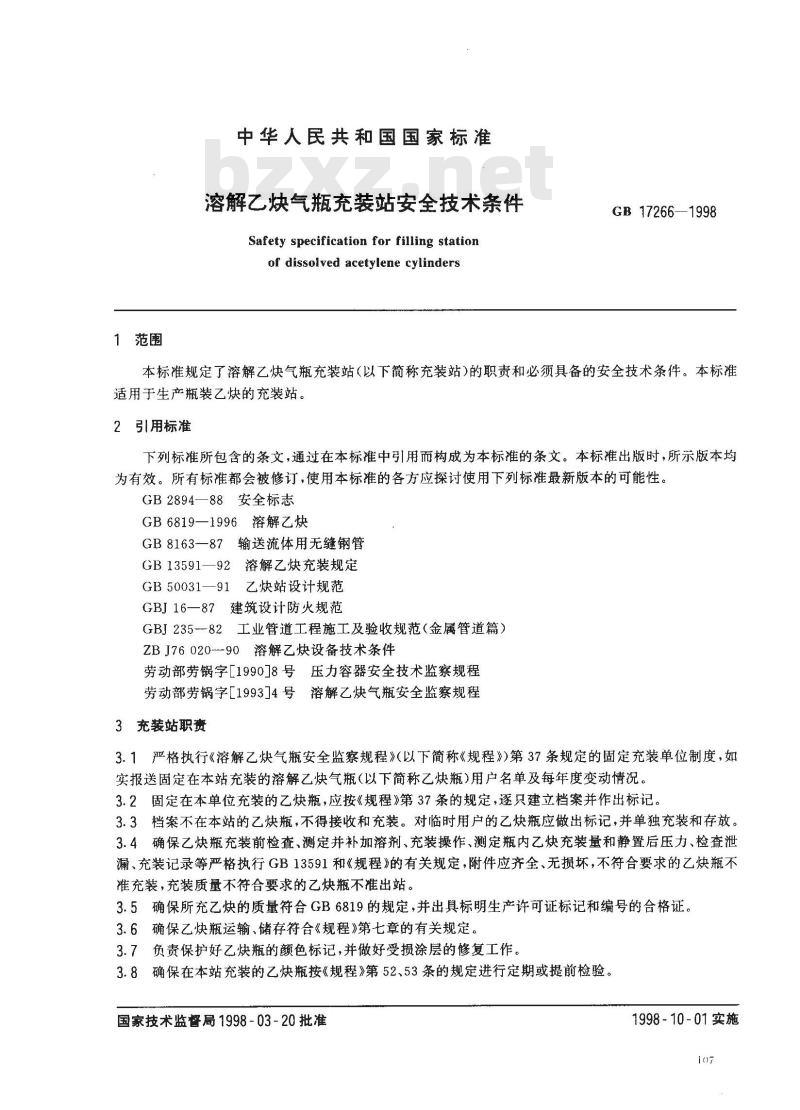 中华人民共和国国家标准

bzxz.net

溶解乙炔气瓶充装站安全技术条件

GB 17266—1998

Safety specification for filling station of dissolved acetylene cylinders

1 范围

本标准规定了溶解乙炔气瓶充装站(以下简称充装站)的职责和必须具备的安全技术条件。本标准适用于生产瓶装乙炔的充装站。

2 引用标准

下列标准所包含的条文,通过在本标准中引用而构成为本标准的条文。本标准出版时,所示版本均为有效。所有标准都会被修订,使用本标准的各方应探讨使用下列标准最新版本的可能性。

GB 2894—88 安全标志
GB 6819—1996 溶解乙炔
GB 8163—87 输送流体用无缝钢管
GB 13591—92 溶解乙炔充装规定
GB 50031—91 乙炔站设计规范
GBJ 16—87 建筑设计防火规范
GBJ 235—82 工业管道工程施工及验收规范(金属管道篇)
ZB J76 020—90 溶解乙炔设备技术条件
劳动部劳锅字[1990]8号 压力容器安全技术监察规程
劳动部劳锅字[1993]4号 溶解乙炔气瓶安全监察规程

3 充装站职责

3.1 严格执行《溶解乙炔气瓶安全监察规程》(以下简称《规程》)第37条规定的固定充装单位制度,如实报送固定在本站充装的溶解乙炔气瓶(以下简称乙炔瓶)用户名单及每年度变动情况。
3.2 固定在本单位充装的乙炔瓶,应按《规程》第37条的规定,逐只建立档案并作出标记。
3.3 档案不在本站的乙炔瓶,不得接收和充装。对临时用户的乙炔瓶应做出标记,并单独充装和存放。
3.4 确保乙炔瓶充装前检查、测定并补加溶剂、充装操作、测定瓶内乙炔充装量和静置后压力、检查泄漏、充装记录等严格执行GB 13591和《规程》的有关规定,附件应齐全、无损坏,不符合要求的乙炔瓶不准充装,充装质量不符合要求的乙炔瓶不准出站。
3.5 确保所充乙炔的质量符合GB 6819的规定,并出具标明生产许可证标记和编号的合格证。
3.6 确保乙炔瓶运输、储存符合《规程》第七章的有关规定。
3.7 负责保护好乙炔瓶的颜色标记,并做好受损涂层的修复工作。
3.8 确保在本站充装的乙炔瓶按《规程》第52、53条的规定进行定期或提前检验。

国家技术监督局1998-03-20批准 1998-10-01实施

107